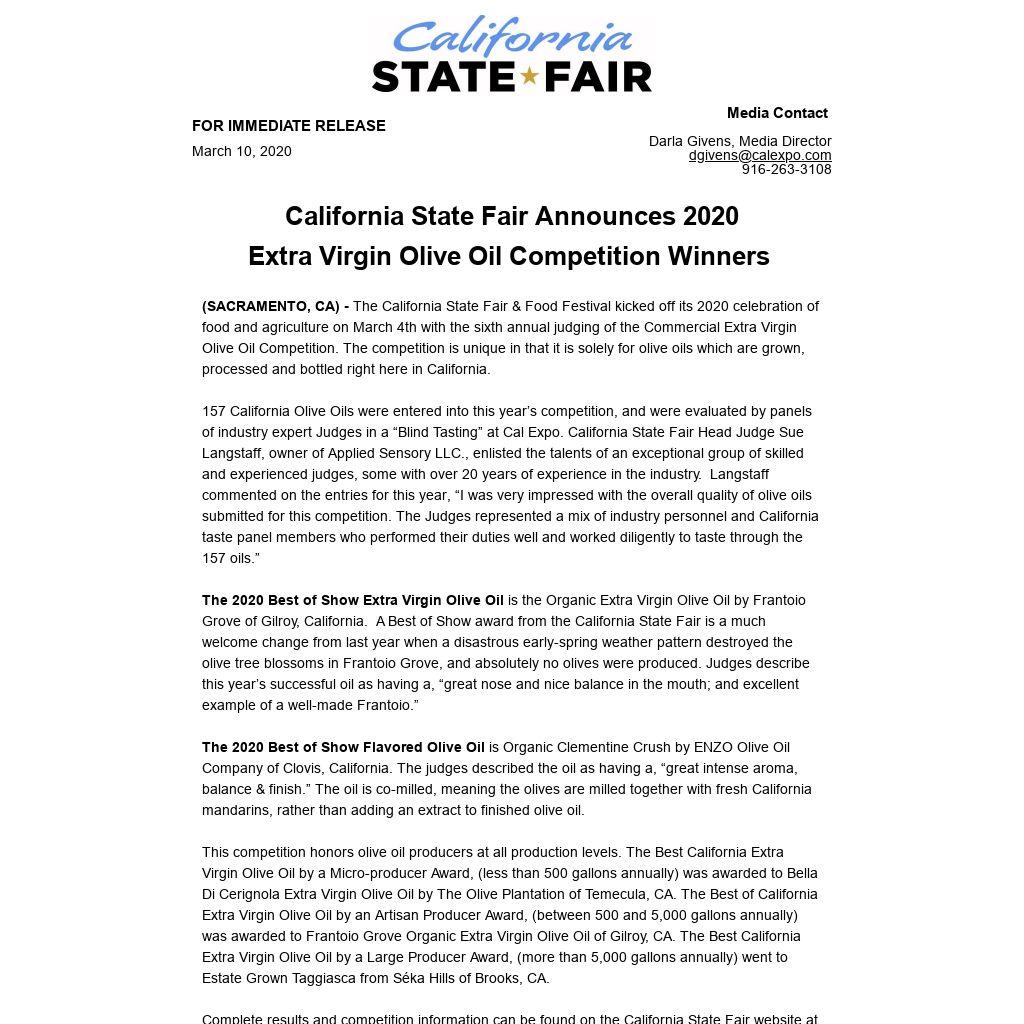 California
STATE FAIR

FOR IMMEDIATE RELEASE
March 10, 2020

Media Contact
Darla Givens, Media Director
dgivens@calexpo.com
916-263-3108

California State Fair Announces 2020
Extra Virgin Olive Oil Competition Winners

(SACRAMENTO, CA) - The California State Fair & Food Festival kicked off its 2020 celebration of food and agriculture on March 4th with the sixth annual judging of the Commercial Extra Virgin Olive Oil Competition. The competition is unique in that it is solely for olive oils which are grown, processed and bottled right here in California.

157 California Olive Oils were entered into this year's competition, and were evaluated by panels of industry expert Judges in a "Blind Tasting" at Cal Expo. California State Fair Head Judge Sue Langstaff, owner of Applied Sensory LLC., enlisted the talents of an exceptional group of skilled and experienced judges, some with over 20 years of experience in the industry. Langstaff commented on the entries for this year, "I was very impressed with the overall quality of olive oils submitted for this competition. The Judges represented a mix of industry personnel and California taste panel members who performed their duties well and worked diligently to taste through the 157 oils."

The 2020 Best of Show Extra Virgin Olive Oil is the Organic Extra Virgin Olive Oil by Frantoio Grove of Gilroy, California. A Best of Show award from the California State Fair is a much welcome change from last year when a disastrous early-spring weather pattern destroyed the olive tree blossoms in Frantoio Grove, and absolutely no olives were produced. Judges describe this year's successful oil as having a, "great nose and nice balance in the mouth; and excellent example of a well-made Frantoio."

The 2020 Best of Show Flavored Olive Oil is Organic Clementine Crush by ENZO Olive Oil Company of Clovis, California. The judges described the oil as having a, "great intense aroma, balance & finish." The oil is co-milled, meaning the olives are milled together with fresh California mandarins, rather than adding an extract to finished olive oil.

This competition honors olive oil producers at all production levels. The Best California Extra Virgin Olive Oil by a Micro-producer Award, (less than 500 gallons annually) was awarded to Bella Di Cerignola Extra Virgin Olive Oil by The Olive Plantation of Temecula, CA. The Best of California Extra Virgin Olive Oil by an Artisan Producer Award, (between 500 and 5,000 gallons annually) was awarded to Frantoio Grove Organic Extra Virgin Olive Oil of Gilroy, CA. The Best California Extra Virgin Olive Oil by a Large Producer Award, (more than 5,000 gallons annually) went to Estate Grown Taggiasca from Séka Hills of Brooks, CA.

Complete results and competition information can be found on the California State Fair website at